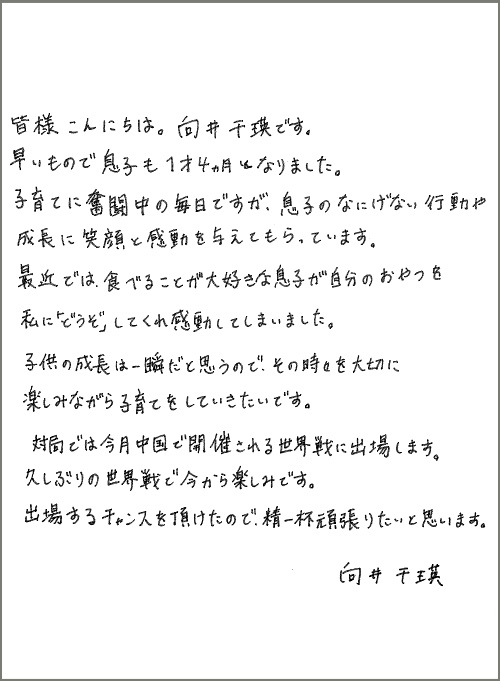 皆様こんにちは。向井千瑛です。
早いもので息子も1才4ヵ月になりました。
子育てに奮闘中の毎日ですが、息子のなにげない行動や成長に笑顔と感動を与えてもらっています。
最近では、食べることが大好きな息子が自分のおやつを私に「どうぞ」してくれ感動してしまいました。
子供の成長は一瞬だと思うので、その時々を大切に楽しみながら子育てをしていきたいです。
対局では今月中国で開催される世界戦に出場します。
久しぶりの世界戦で今から楽しみです。
出場するチャンスを頂けたので、精一杯頑張りたいと思います。

向井千瑛